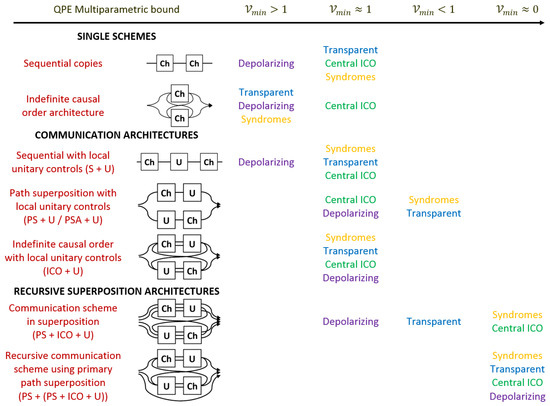 QPE Multiparametric bound $\mathcal{V}_{min} > 1$ $\mathcal{V}_{min} \approx 1$ $\mathcal{V}_{min} < 1$ $\mathcal{V}_{min} \approx 0$

SINGLE SCHEMES

Sequential copies
Ch Ch
Depolarizing
Transparent
Central ICO
Syndromes

Indefinite causal order architecture
Ch Ch
Transparent
Depolarizing
Syndromes
Central ICO

COMMUNICATION ARCHITECTURES

Sequential with local unitary controls (S + U)
Ch U Ch
Depolarizing
Syndromes
Transparent
Central ICO

Path superposition with local unitary controls (PS + U / PSA + U)
Ch U U Ch
Central ICO
Depolarizing
Syndromes
Transparent

Indefinite causal order with local unitary controls (ICO + U)
Ch U U Ch
Syndromes
Transparent
Central ICO
Depolarizing

RECURSIVE SUPERPOSITION ARCHITECTURES

Communication scheme in superposition (PS + ICO + U)
Ch U U Ch
Depolarizing
Transparent
Syndromes
Central ICO

Recursive communication scheme using primary path superposition (PS + (PS + ICO + U))
Ch U U Ch
Syndromes
Transparent
Central ICO
Depolarizing